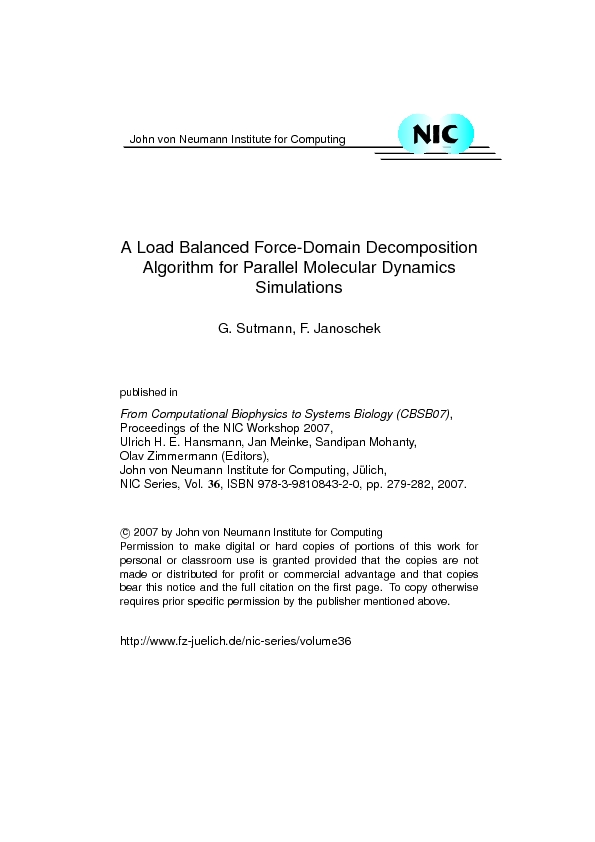 John von Neumann Institute for Computing

NIC

A Load Balanced Force-Domain Decomposition Algorithm for Parallel Molecular Dynamics Simulations

G. Sutmann, F. Janoschek

published in

From Computational Biophysics to Systems Biology (CBSB07), Proceedings of the NIC Workshop 2007, Ulrich H. E. Hansmann, Jan Meinke, Sandipan Mohanty, Olav Zimmermann (Editors), John von Neumann Institute for Computing, Jülich, NIC Series, Vol. 36, ISBN 978-3-9810843-2-0, pp. 279-282, 2007.

© 2007 by John von Neumann Institute for Computing
Permission to make digital or hard copies of portions of this work for personal or classroom use is granted provided that the copies are not made or distributed for profit or commercial advantage and that copies bear this notice and the full citation on the first page. To copy otherwise requires prior specific permission by the publisher mentioned above.

http://www.fz-juelich.de/nic-series/volume36